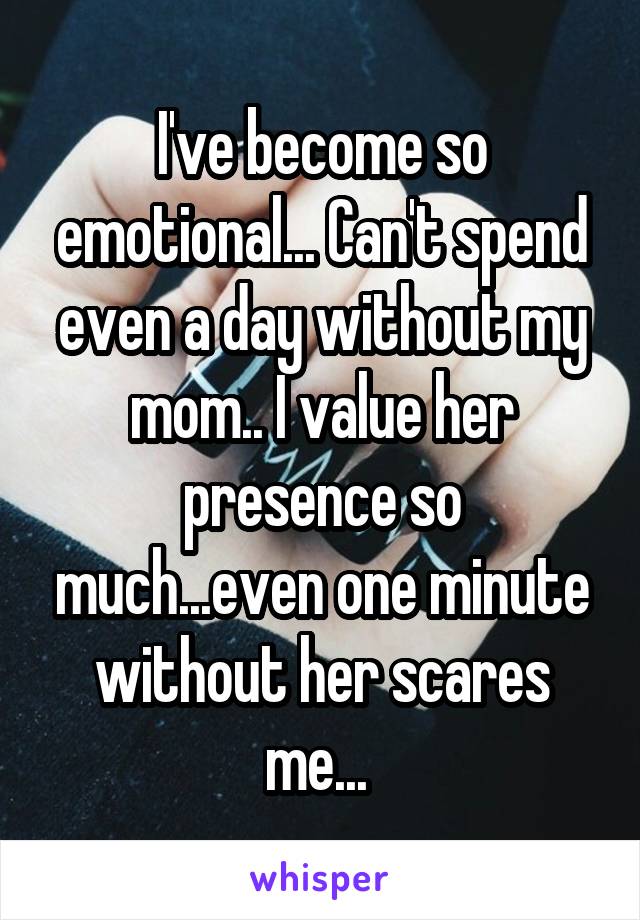 I've become so emotional... Can't spend even a day without my mom.. I value her presence so much...even one minute without her scares me...

whisper